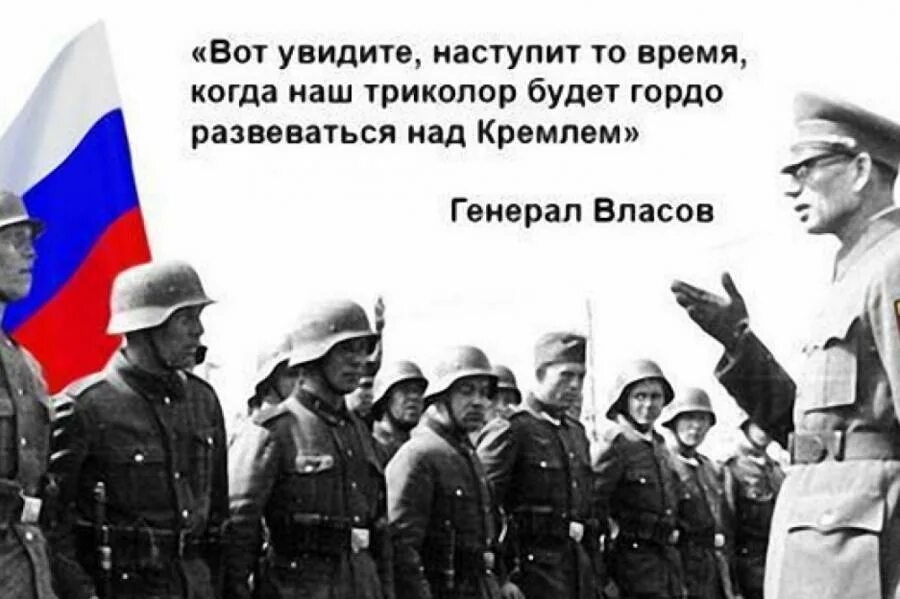 «Вот увидите, наступит то время, когда наш триколор будет гордо развеваться над Кремлем»

Генерал Власов